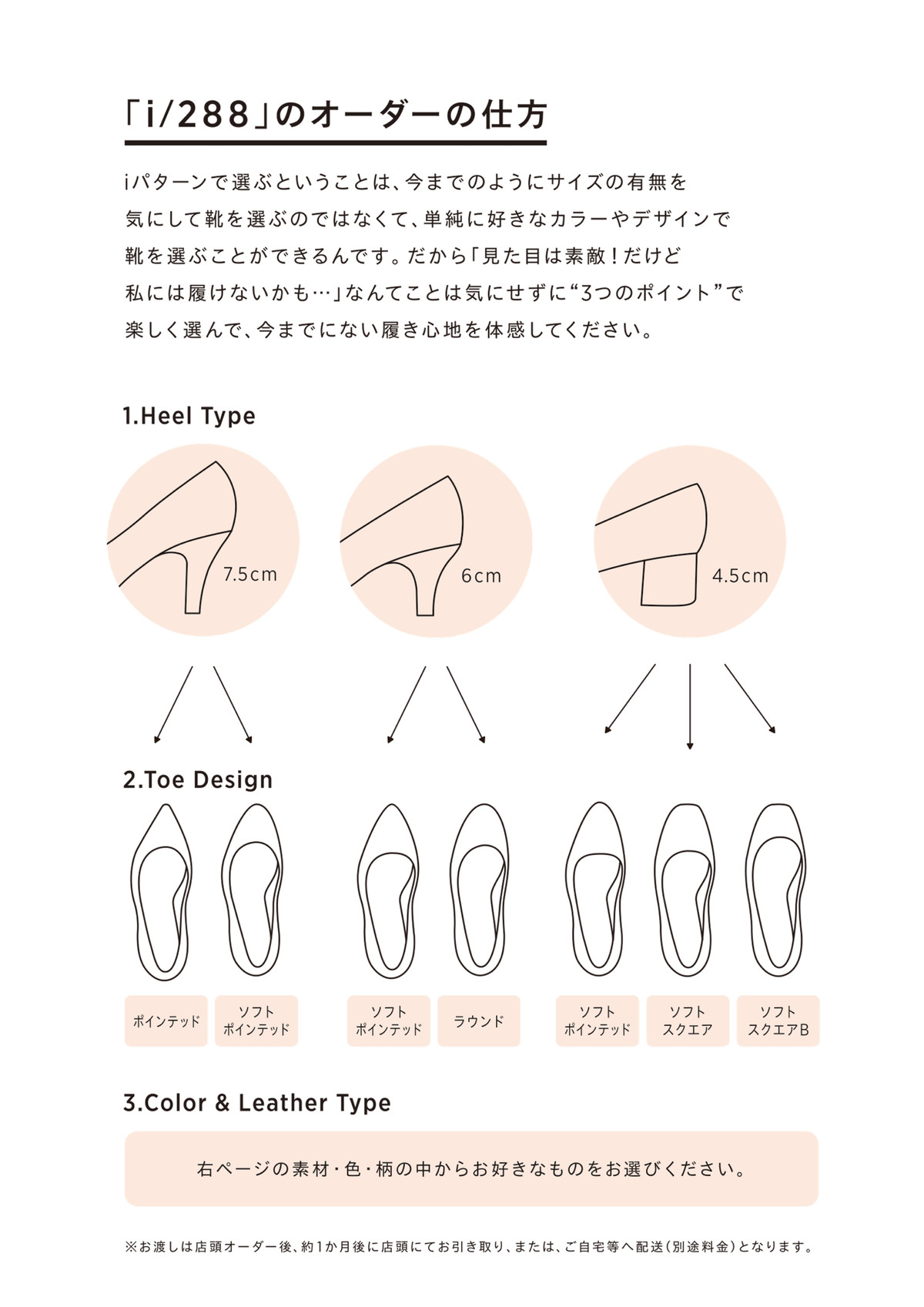 「i/288」のオーダーの仕方

iパターンで選ぶということは、今までのようにサイズの有無を気にして靴を選ぶのではなくて、単純に好きなカラーやデザインで靴を選ぶことができるんです。だから「見た目は素敵！だけど私には履けないかも…」なんてことは気にせずに“3つのポイント”で楽しく選んで、今までにない履き心地を体感してください。

1.Heel Type

7.5cm

6cm

4.5cm

2.Toe Design

ポインテッド

ソフト ポインテッド

ソフト ポインテッド

ラウンド

ソフト ポインテッド

ソフト スクエア

ソフト スクエアB

3.Color & Leather Type

右ページの素材・色・柄の中からお好きなものをお選びください。

※お渡しは店頭オーダー後、約1か月後に店頭にてお引き取り、または、ご自宅等へ配送（別途料金）となります。